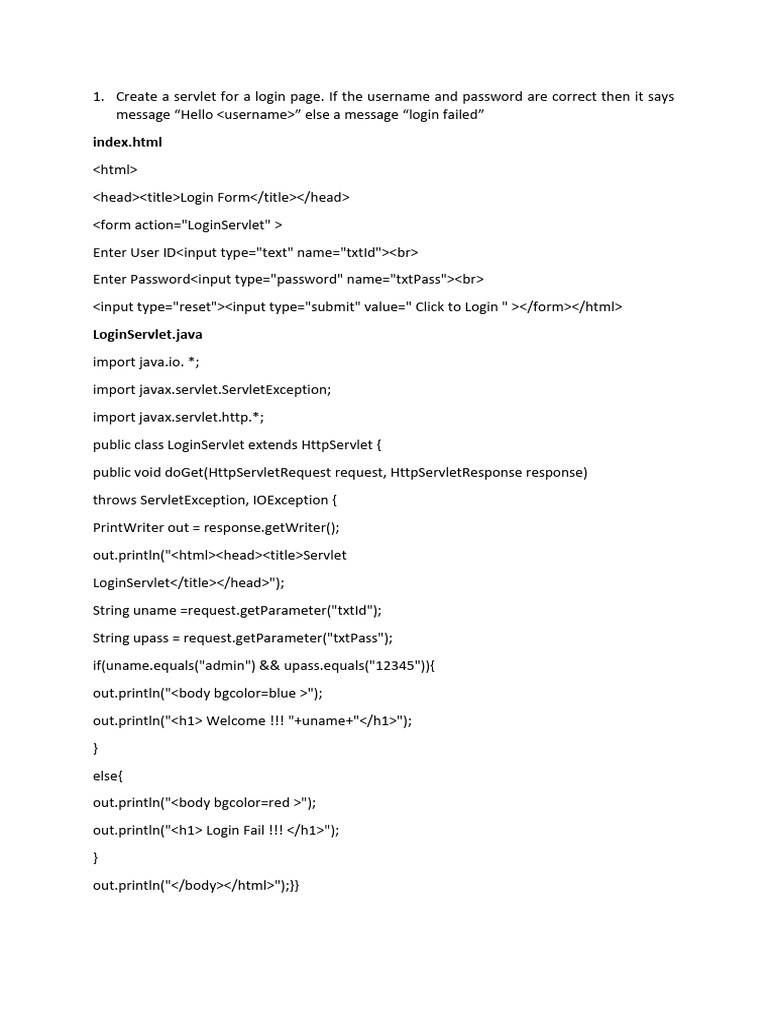 1. Create a servlet for a login page. If the username and password are correct then it says message "Hello <username>" else a message "login failed"

index.html

<html>

<head><title>Login Form</title></head>

<form action="LoginServlet" >

Enter User ID<input type="text" name="txtId"><br>

Enter Password<input type="password" name="txtPass"><br>

<input type="reset"><input type="submit" value=" Click to Login " ></form></html>

LoginServlet.java

import java.io. *;

import javax.servlet.ServletException;

import javax.servlet.http.*;

public class LoginServlet extends HttpServlet {

public void doGet(HttpServletRequest request, HttpServletResponse response)

throws ServletException, IOException {

PrintWriter out = response.getWriter();

out.println("<html><head><title>Servlet

LoginServlet</title></head>");

String uname =request.getParameter("txtId");

String upass = request.getParameter("txtPass");

if(uname.equals("admin") && upass.equals("12345")){

out.println("<body bgcolor=blue >");

out.println("<h1> Welcome !!! "+uname+"</h1>");

}

else{

out.println("<body bgcolor=red >");

out.println("<h1> Login Fail !!! </h1>");

}

out.println("</body></html>");}}